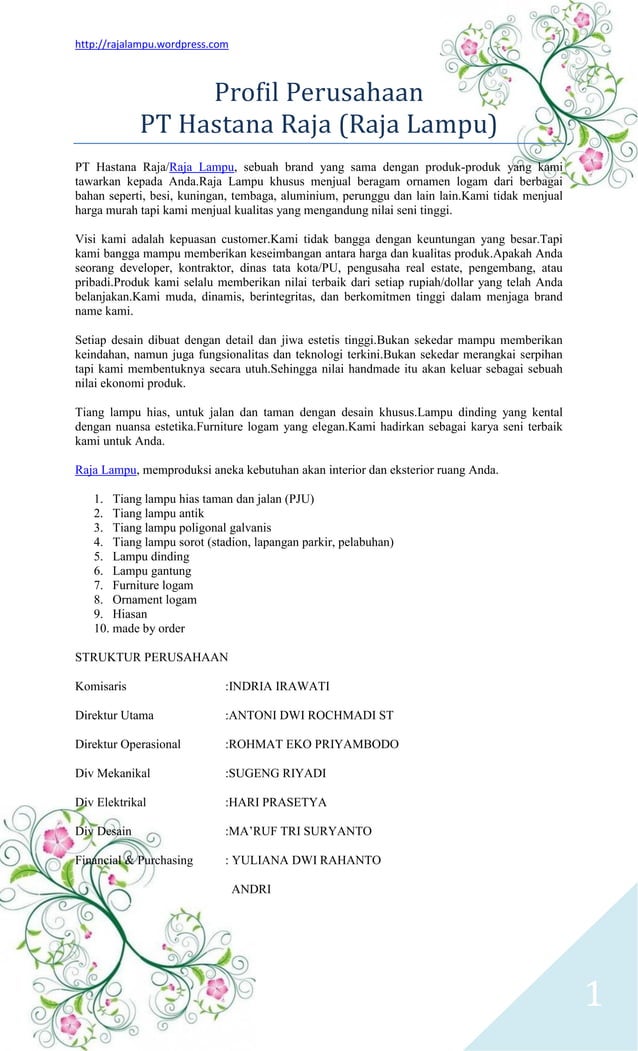 http://rajalampu.wordpress.com

Profil Perusahaan
PT Hastana Raja (Raja Lampu)

PT Hastana Raja/Raja Lampu, sebuah brand yang sama dengan produk-produk yang kami tawarkan kepada Anda.Raja Lampu khusus menjual beragam ornamen logam dari berbagai bahan seperti, besi, kuningan, tembaga, aluminium, perunggu dan lain lain.Kami tidak menjual harga murah tapi kami menjual kualitas yang mengandung nilai seni tinggi.

Visi kami adalah kepuasan customer.Kami tidak bangga dengan keuntungan yang besar.Tapi kami bangga mampu memberikan keseimbangan antara harga dan kualitas produk.Apakah Anda seorang developer, kontraktor, dinas tata kota/PU, pengusaha real estate, pengembang, atau pribadi.Produk kami selalu memberikan nilai terbaik dari setiap rupiah/dollar yang telah Anda belanjakan.Kami muda, dinamis, berintegritas, dan berkomitmen tinggi dalam menjaga brand name kami.

Setiap desain dibuat dengan detail dan jiwa estetis tinggi.Bukan sekedar mampu memberikan keindahan, namun juga fungsionalitas dan teknologi terkini.Bukan sekedar merangkai serpihan tapi kami membentuknya secara utuh.Sehingga nilai handmade itu akan keluar sebagai sebuah nilai ekonomi produk.

Tiang lampu hias, untuk jalan dan taman dengan desain khusus.Lampu dinding yang kental dengan nuansa estetika.Furniture logam yang elegan.Kami hadirkan sebagai karya seni terbaik kami untuk Anda.

Raja Lampu, memproduksi aneka kebutuhan akan interior dan eksterior ruang Anda.

1. Tiang lampu hias taman dan jalan (PJU)
2. Tiang lampu antik
3. Tiang lampu poligonal galvanis
4. Tiang lampu sorot (stadion, lapangan parkir, pelabuhan)
5. Lampu dinding
6. Lampu gantung
7. Furniture logam
8. Ornament logam
9. Hiasan
10. made by order

STRUKTUR PERUSAHAAN

Komisaris :INDRIA IRAWATI

Direktur Utama :ANTONI DWI ROCHMADI ST

Direktur Operasional :ROHMAT EKO PRIYAMBODO

Div Mekanikal :SUGENG RIYADI

Div Elektrikal :HARI PRASETYA

Div Desain :MA'RUF TRI SURYANTO

Financial & Purchasing : YULIANA DWI RAHANTO

ANDRI

1